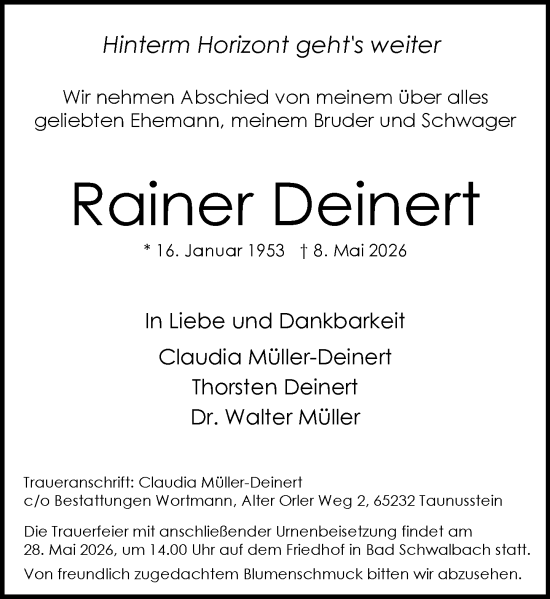 Hinterm Horizont geht's weiter

Wir nehmen Abschied von meinem über alles geliebten Ehemann, meinem Bruder und Schwager

Rainer Deinert

* 16. Januar 1953 † 8. Mai 2026

In Liebe und Dankbarkeit

Claudia Müller-Deinert
Thorsten Deinert
Dr. Walter Müller

Traueranschrift: Claudia Müller-Deinert
c/o Bestattungen Wortmann, Alter Orler Weg 2, 65232 Taunusstein

Die Trauerfeier mit anschließender Urnenbeisetzung findet am 28. Mai 2026, um 14.00 Uhr auf dem Friedhof in Bad Schwalbach statt.

Von freundlich zugedachtem Blumenschmuck bitten wir abzusehen.